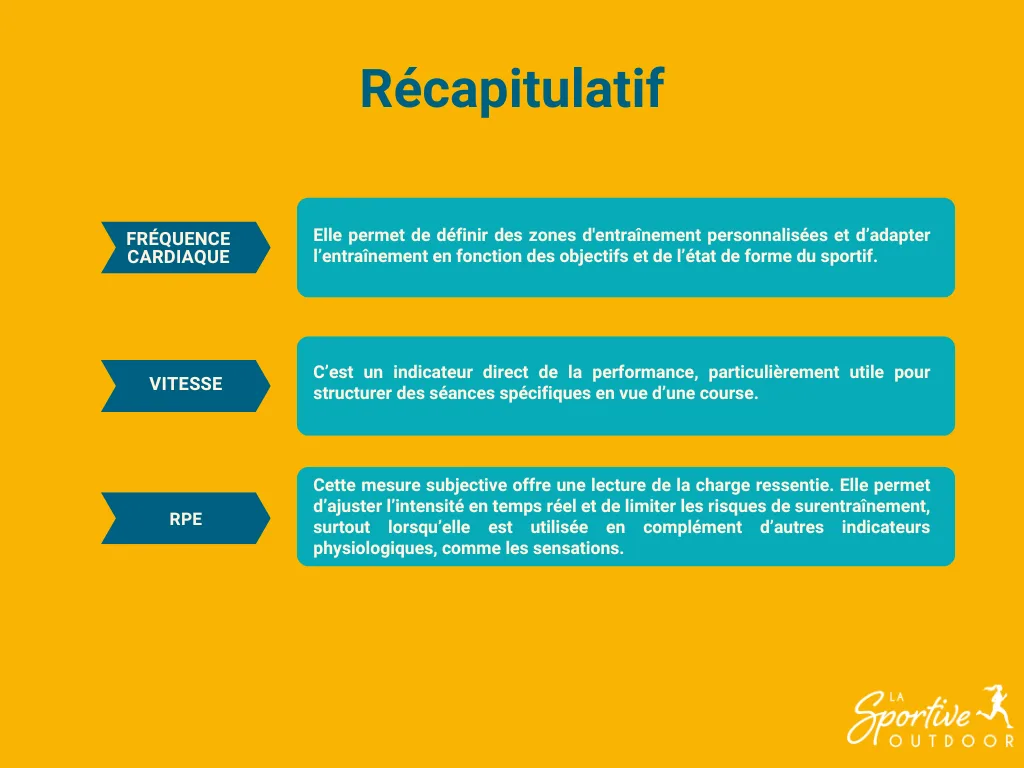 Récapitulatif

FRÉQUENCE CARDIAQUE

Elle permet de définir des zones d'entraînement personnalisées et d'adapter l'entraînement en fonction des objectifs et de l'état de forme du sportif.

VITESSE

C'est un indicateur direct de la performance, particulièrement utile pour structurer des séances spécifiques en vue d'une course.

RPE

Cette mesure subjective offre une lecture de la charge ressentie. Elle permet d'ajuster l'intensité en temps réel et de limiter les risques de surentraînement, surtout lorsqu'elle est utilisée en complément d'autres indicateurs physiologiques, comme les sensations.

LA Sportive OUTDOOR